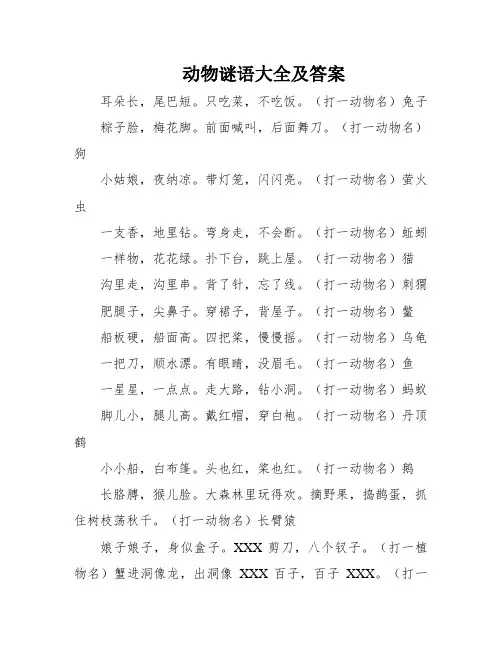 动物谜语大全及答案

耳朵长，尾巴短。只吃菜，不吃饭。（打一动物名）兔子

粽子脸，梅花脚。前面喊叫，后面舞刀。（打一动物名）狗

小姑娘，夜纳凉。带灯笼，闪闪亮。（打一动物名）萤火虫

一支香，地里钻。弯身走，不会断。（打一动物名）蚯蚓

一样物，花花绿。扑下台，跳上屋。（打一动物名）猫

沟里走，沟里串。背了针，忘了线。（打一动物名）刺猬

肥腿子，尖鼻子。穿裙子，背屋子。（打一动物名）鳖

船板硬，船面高。四把桨，慢慢摇。（打一动物名）乌龟

一把刀，顺水漂。有眼睛，没眉毛。（打一动物名）鱼

一星星，一点点。走大路，钻小洞。（打一动物名）蚂蚁

脚儿小，腿儿高。戴红帽，穿白袍。（打一动物名）丹顶鹤

小小船，白布篷。头也红，桨也红。（打一动物名）鹅

长胳膊，猴儿脸。大森林里玩得欢。摘野果，捣鹊蛋，抓住树枝荡秋千。（打一动物名）长臂猿

娘子娘子，身似盒子。XXX 剪刀，八个钗子。（打一植物名）蟹进洞像龙，出洞像 XXX 百子，百子 XXX。（打一